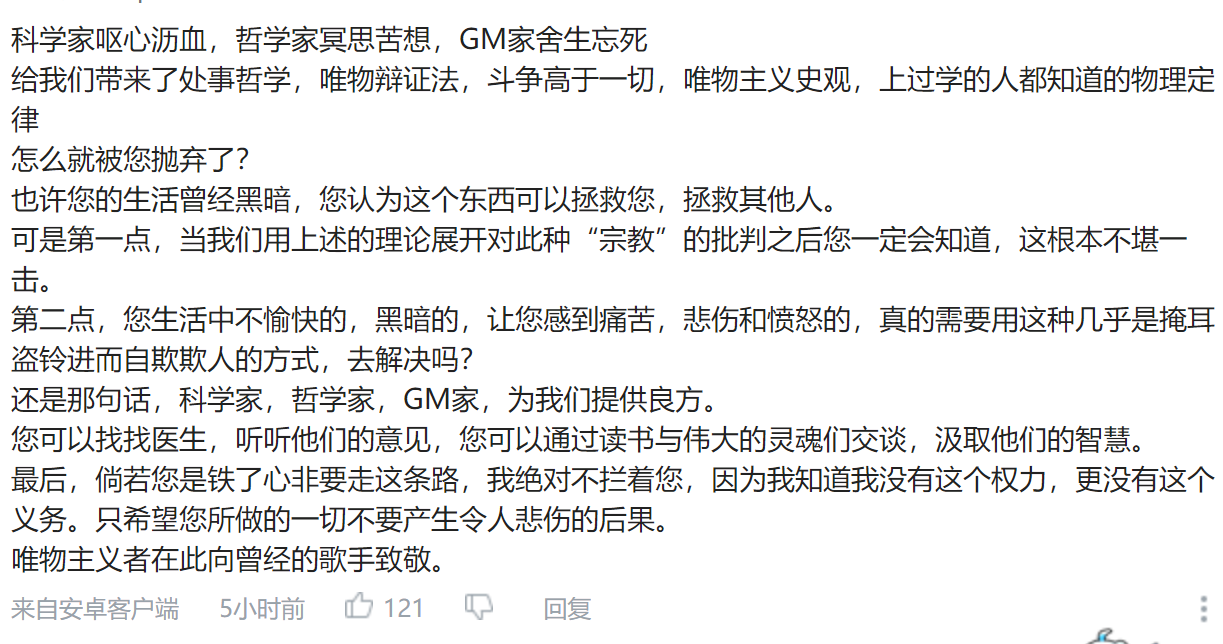 科学家呕心沥血，哲学家冥思苦想，GM家舍生忘死
给我们带来了处事哲学，唯物辩证法，斗争高于一切，唯物主义史观，上过学的人都知道的物理定律
怎么就被您抛弃了？
也许您的生活曾经黑暗，您认为这个东西可以拯救您，拯救其他人。
可是第一点，当我们用上述的理论展开对此种“宗教”的批判之后您一定会知道，这根本不堪一击。
第二点，您生活中不愉快的，黑暗的，让您感到痛苦，悲伤和愤怒的，真的需要用这种几乎是掩耳盗铃进而自欺欺人的方式，去解决吗？
还是那句话，科学家，哲学家，GM家，为我们提供良方。
您可以找找医生，听听他们的意见，您可以通过读书与伟大的灵魂们交谈，汲取他们的智慧。
最后，倘若您是铁了心非要走这条路，我绝对不拦着您，因为我知道我没有这个权力，更没有这个义务。只希望您所做的一切不要产生令人悲伤的后果。
唯物主义者在此向曾经的歌手致敬。
来自安卓客户端 5小时前 121 回复